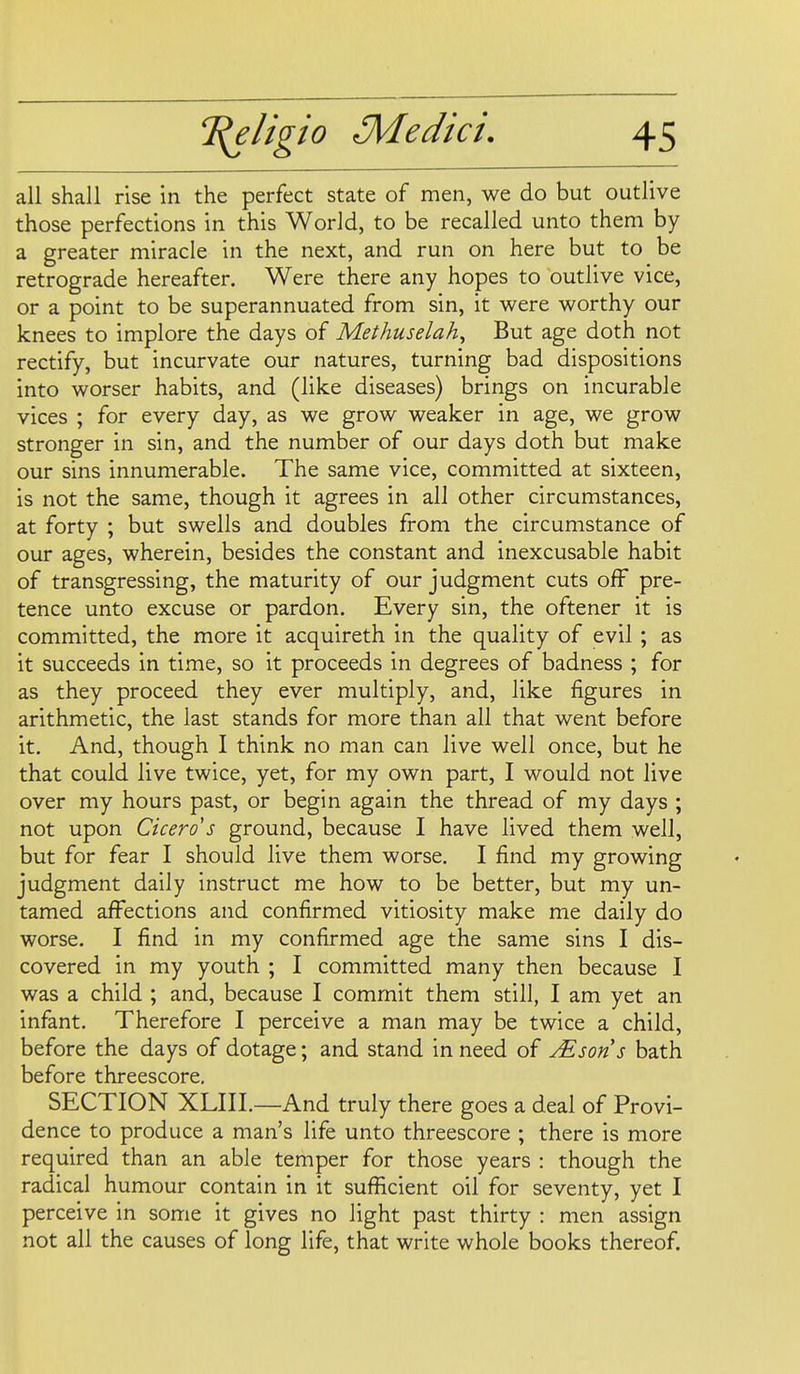 Religio Medici. 45

all shall rise in the perfect state of men, we do but outlive those perfections in this World, to be recalled unto them by a greater miracle in the next, and run on here but to be retrograde hereafter. Were there any hopes to outlive vice, or a point to be superannuated from sin, it were worthy our knees to implore the days of Methuselah, But age doth not rectify, but incurvate our natures, turning bad dispositions into worser habits, and (like diseases) brings on incurable vices ; for every day, as we grow weaker in age, we grow stronger in sin, and the number of our days doth but make our sins innumerable. The same vice, committed at sixteen, is not the same, though it agrees in all other circumstances, at forty ; but swells and doubles from the circumstance of our ages, wherein, besides the constant and inexcusable habit of transgressing, the maturity of our judgment cuts off pretence unto excuse or pardon. Every sin, the oftener it is committed, the more it acquireth in the quality of evil ; as it succeeds in time, so it proceeds in degrees of badness ; for as they proceed they ever multiply, and, like figures in arithmetic, the last stands for more than all that went before it. And, though I think no man can live well once, but he that could live twice, yet, for my own part, I would not live over my hours past, or begin again the thread of my days ; not upon Cicero's ground, because I have lived them well, but for fear I should live them worse. I find my growing judgment daily instruct me how to be better, but my untamed affections and confirmed vitiosity make me daily do worse. I find in my confirmed age the same sins I discovered in my youth ; I committed many then because I was a child ; and, because I commit them still, I am yet an infant. Therefore I perceive a man may be twice a child, before the days of dotage; and stand in need of Æson's bath before threescore.

SECTION XLIII.—And truly there goes a deal of Providence to produce a man's life unto threescore ; there is more required than an able temper for those years : though the radical humour contain in it sufficient oil for seventy, yet I perceive in some it gives no light past thirty : men assign not all the causes of long life, that write whole books thereof.